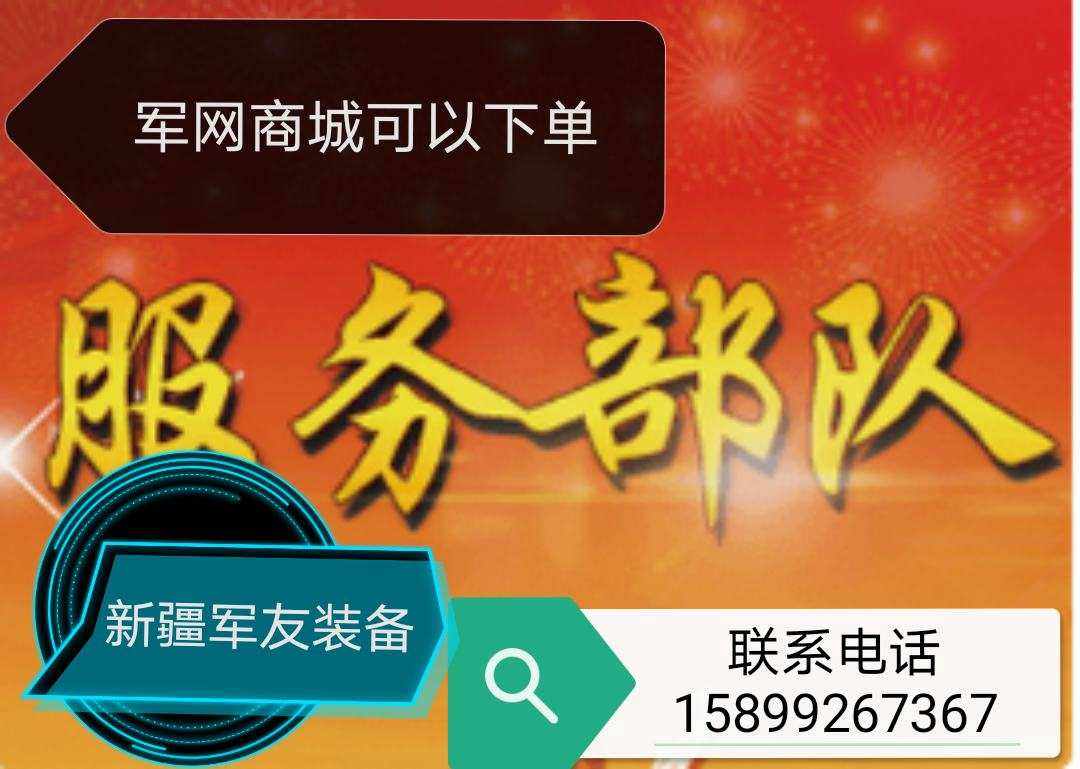 军网商城可以下单

服务部队

新疆军友装备

联系电话
15899267367